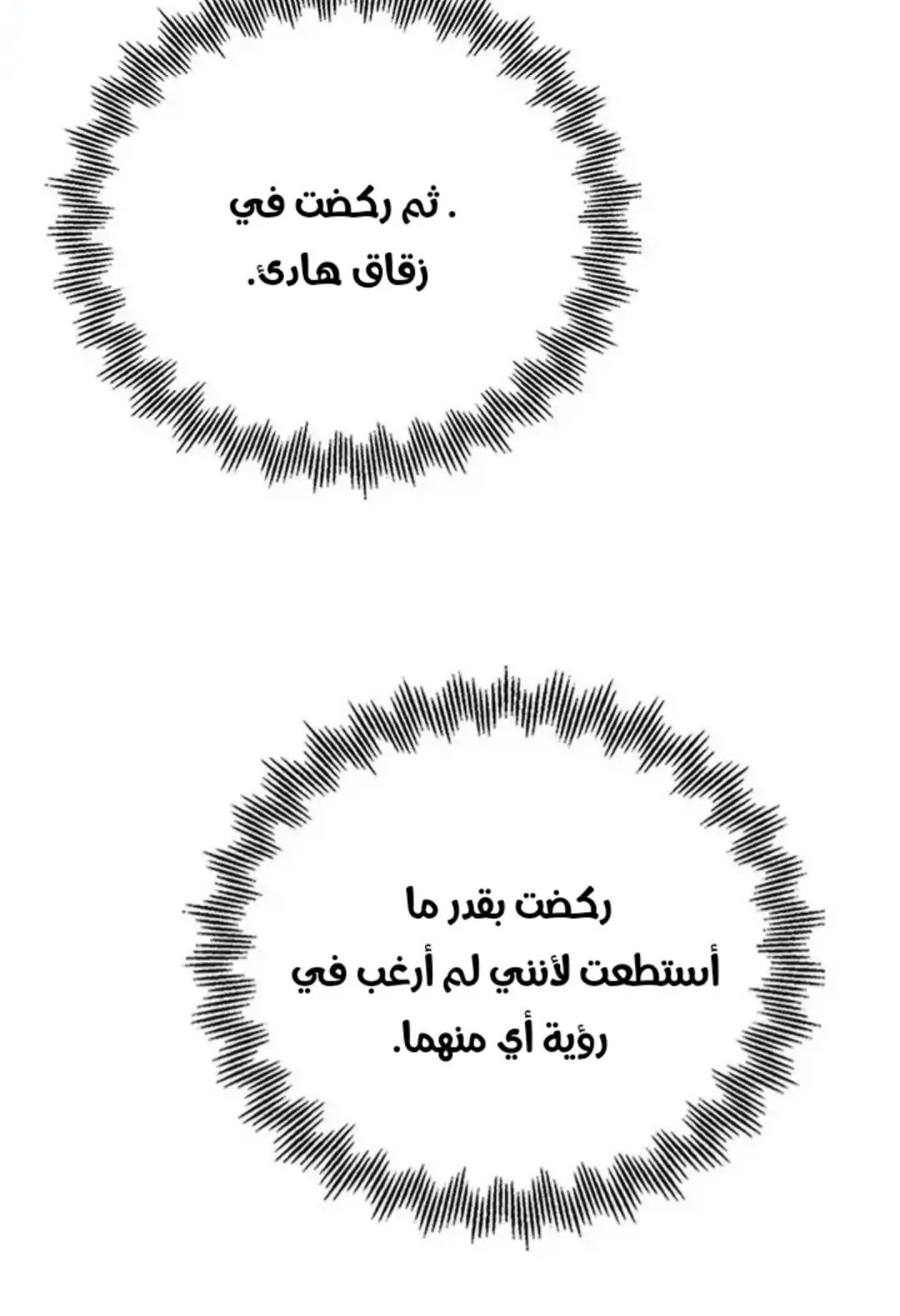 . ثم ركضت في
زقاق هادئ.

ركضت بقدر ما
أستطعت لأنني لم أرغب في
رؤية أي منهما.